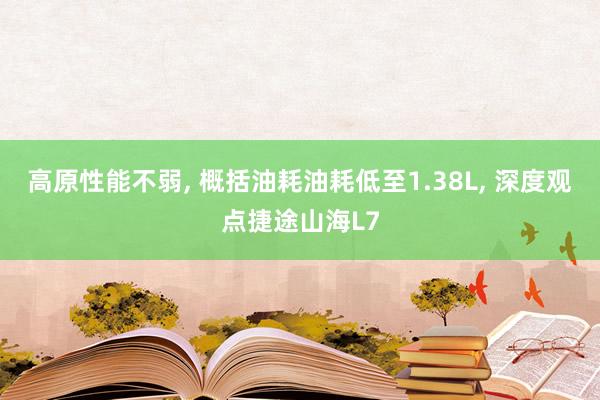 高原性能不弱, 概括油耗油耗低至1.38L, 深度观点捷途山海L7